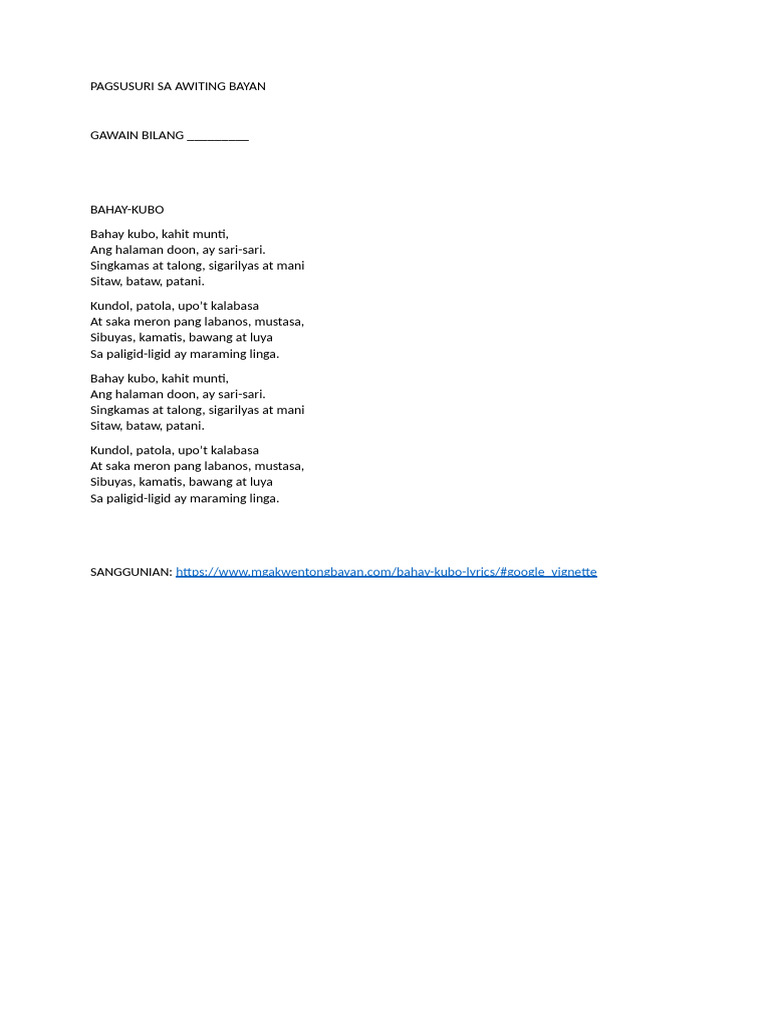 PAGSUSURI SA AWITING BAYAN

GAWAIN BILANG __________

BAHAY-KUBO

Bahay kubo, kahit munti,
Ang halaman doon, ay sari-sari.
Singkamas at talong, sigarilyas at mani
Sitaw, bataw, patani.

Kundol, patola, upo't kalabasa
At saka meron pang labanos, mustasa,
Sibuyas, kamatis, bawang at luya
Sa paligid-ligid ay maraming linga.

Bahay kubo, kahit munti,
Ang halaman doon, ay sari-sari.
Singkamas at talong, sigarilyas at mani
Sitaw, bataw, patani.

Kundol, patola, upo't kalabasa
At saka meron pang labanos, mustasa,
Sibuyas, kamatis, bawang at luya
Sa paligid-ligid ay maraming linga.

SANGGUNIAN: https://www.mgakwentongbayan.com/bahay-kubo-lyrics/#google_vignette